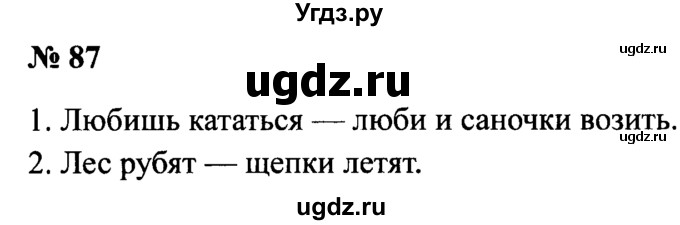 Угдз.ру

№ 87

ugdz.ru

ugdz.ru

1. Любишь кататься — люби и саночки возить.

ugdz.ru

2. Лес рубят — щепки летят.

ugdz.ru